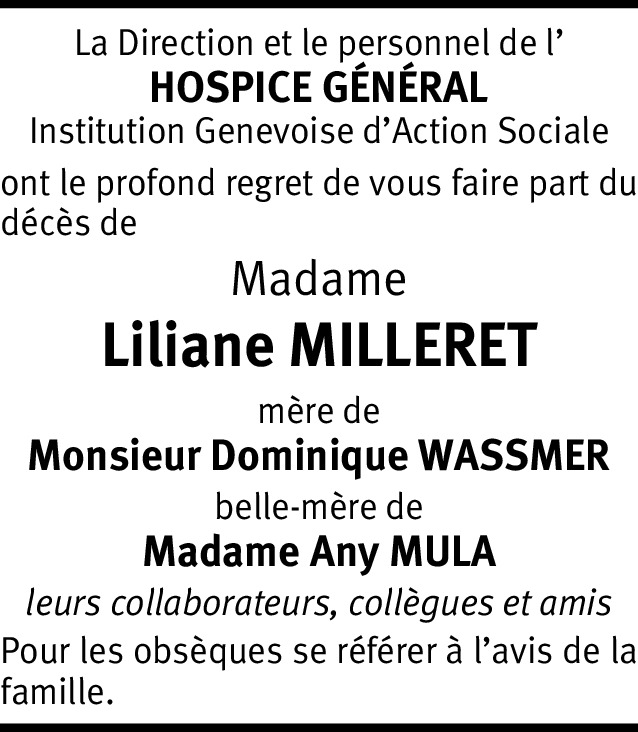 La Direction et le personnel de l'
HOSPICE GÉNÉRAL
Institution Genevoise d'Action Sociale

ont le profond regret de vous faire part du décès de

Madame
Liliane MILLERET
mère de
Monsieur Dominique WASSMER
belle-mère de
Madame Any MULA
leurs collaborateurs, collègues et amis

Pour les obsèques se référer à l'avis de la famille.